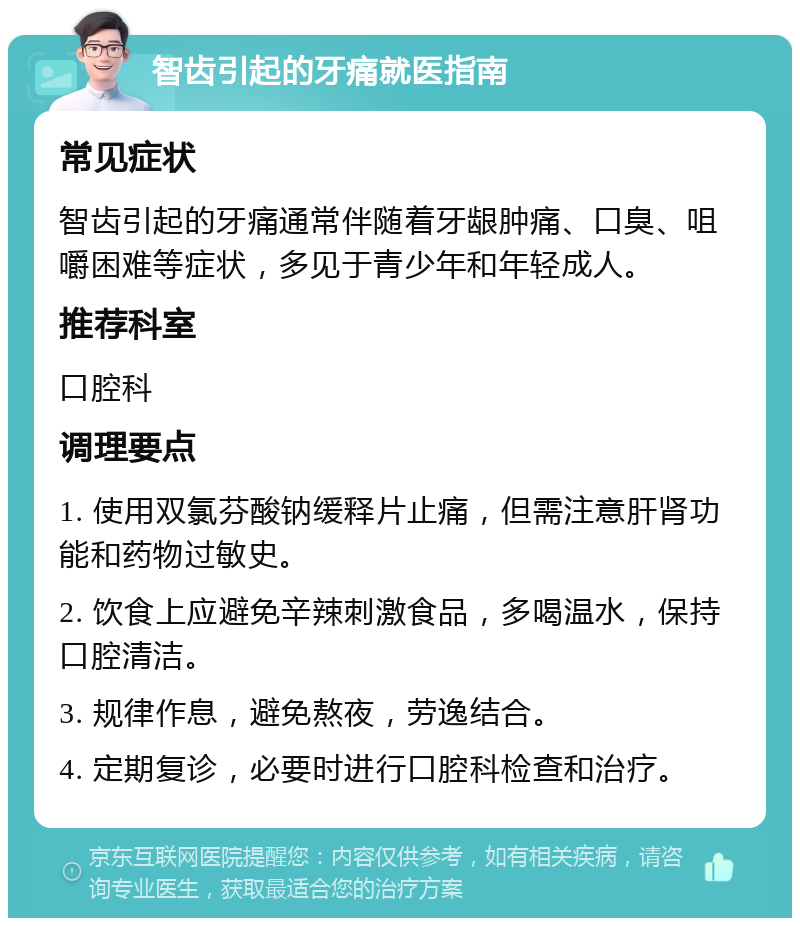 智齿引起的牙痛就医指南

常见症状

智齿引起的牙痛通常伴随着牙龈肿痛、口臭、咀嚼困难等症状，多见于青少年和年轻成人。

推荐科室

口腔科

调理要点

1. 使用双氯芬酸钠缓释片止痛，但需注意肝肾功能和药物过敏史。

2. 饮食上应避免辛辣刺激食品，多喝温水，保持口腔清洁。

3. 规律作息，避免熬夜，劳逸结合。

4. 定期复诊，必要时进行口腔科检查和治疗。

京东互联网医院提醒您：内容仅供参考，如有相关疾病，请咨询专业医生，获取最适合您的治疗方案